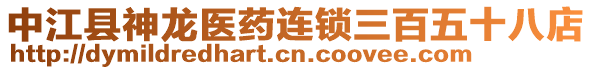 中江县神龙医药连锁三百五十八店
http://dymildredhart.cn.coovee.com